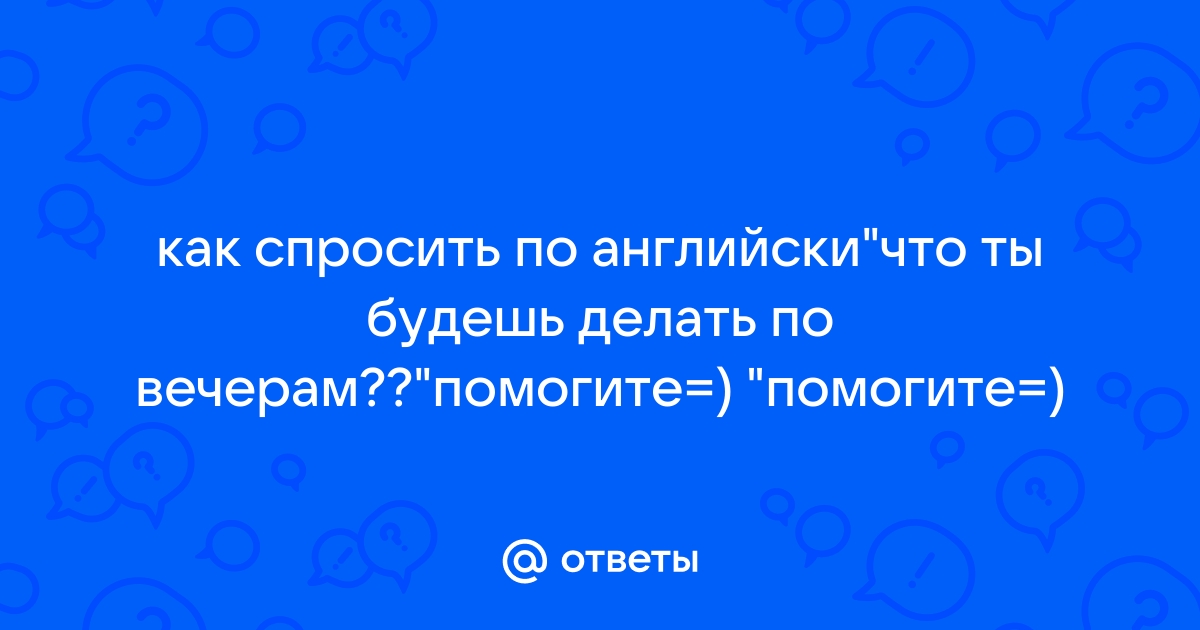 как спросить по английски"что ты будешь делать по вечерам??"помогите=) "помогите=)

@ ответы